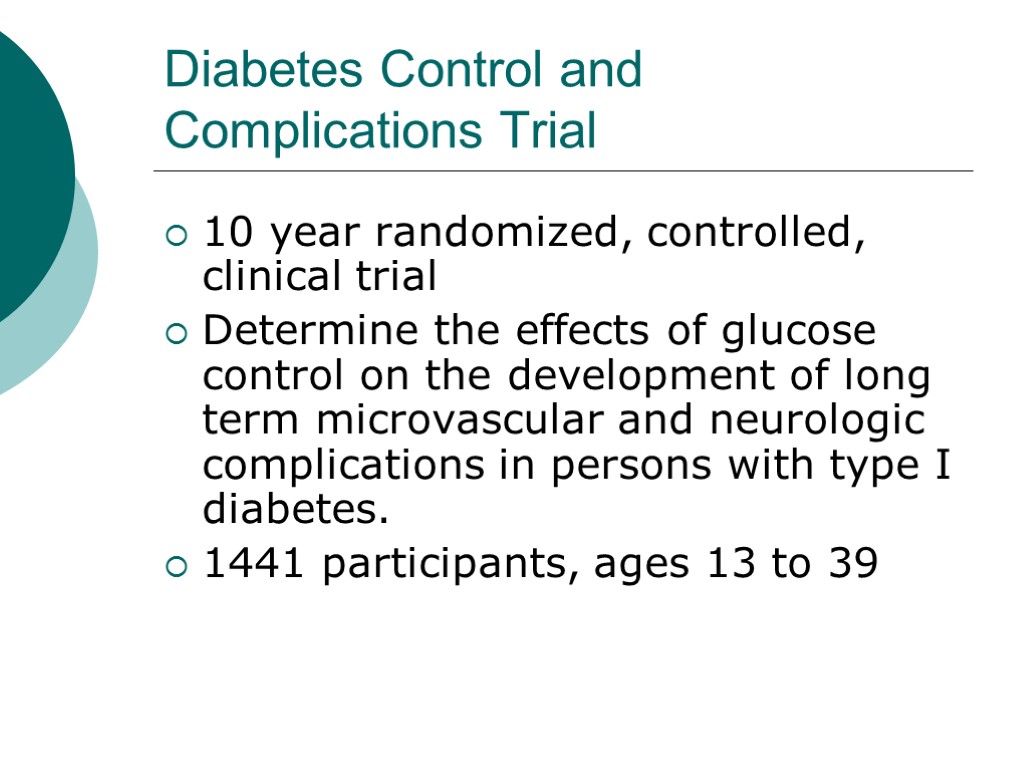 Diabetes Control and Complications Trial

• 10 year randomized, controlled, clinical trial
• Determine the effects of glucose control on the development of long term microvascular and neurologic complications in persons with type I diabetes.
• 1441 participants, ages 13 to 39